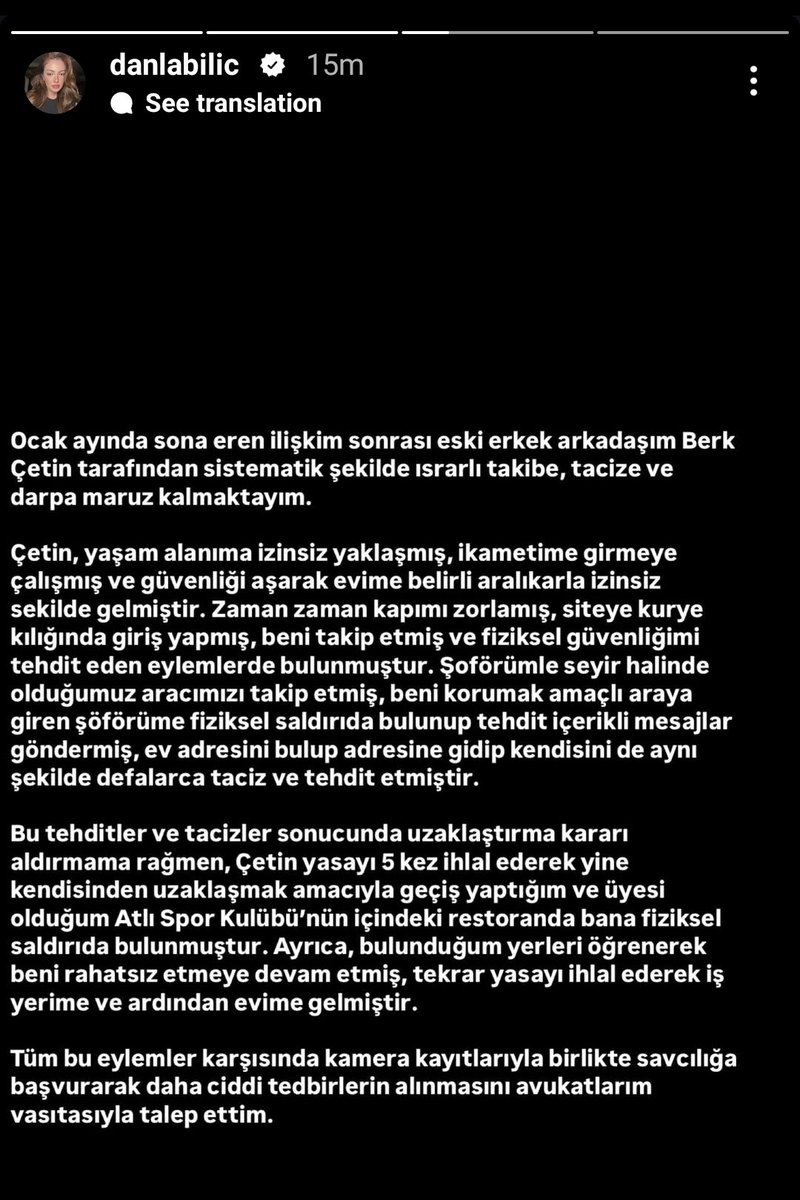 danlabilic 15m
See translation

Ocak ayında sona eren ilişkim sonrası eski erkek arkadaşım Berk Çetin tarafından sistematik şekilde ısrarlı takibe, tacize ve darpa maruz kalmaktayım.

Çetin, yaşam alanıma izinsiz yaklaşmış, ikametime girmeye çalışmış ve güvenliği aşarak evime belirli aralıkarla izinsiz sekilde gelmiştir. Zaman zaman kapımı zorlamış, siteye kurye kılığında giriş yapmış, beni takip etmiş ve fiziksel güvenliğimi tehdit eden eylemlerde bulunmuştur. Şoförümle seyir halinde olduğumuz aracımızı takip etmiş, beni korumak amaçlı araya giren şöförüme fiziksel saldırıda bulunup tehdit içerikli mesajlar göndermiş, ev adresini bulup adresine gidip kendisini de aynı şekilde defalarca taciz ve tehdit etmiştir.

Bu tehditler ve tacizler sonucunda uzaklaştırma kararı aldırmama rağmen, Çetin yasayı 5 kez ihlal ederek yine kendisinden uzaklaşmak amacıyla geçiş yaptığım ve üyesi olduğum Atlı Spor Kulübü'nün içindeki restoranda bana fiziksel saldırıda bulunmuştur. Ayrıca, bulunduğum yerleri öğrenerek beni rahatsız etmeye devam etmiş, tekrar yasayı ihlal ederek iş yerime ve ardından evime gelmiştir.

Tüm bu eylemler karşısında kamera kayıtlarıyla birlikte savcılığa başvurarak daha ciddi tedbirlerin alınmasını avukatlarım vasıtasıyla talep ettim.